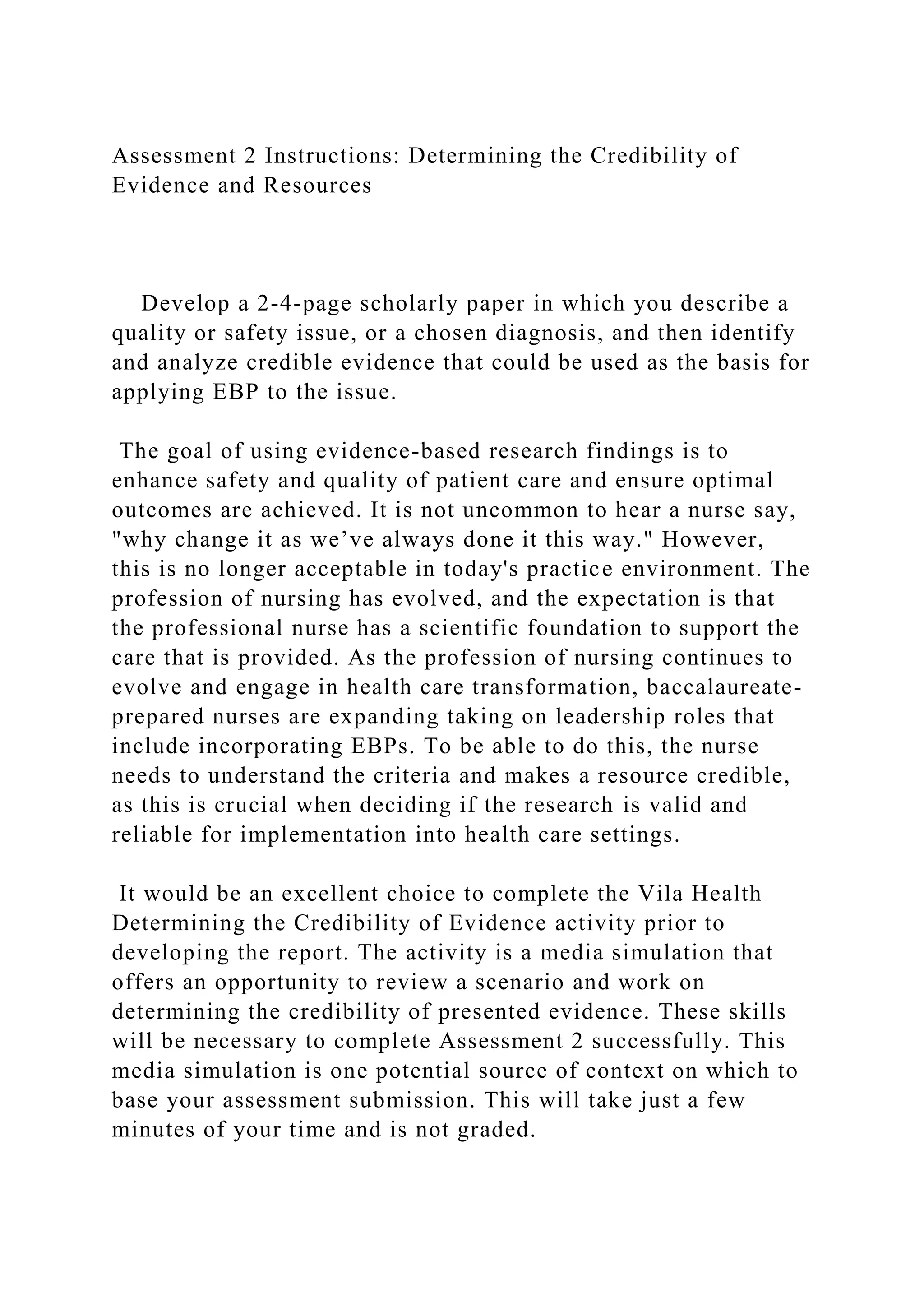 Assessment 2 Instructions: Determining the Credibility of Evidence and Resources

Develop a 2-4-page scholarly paper in which you describe a quality or safety issue, or a chosen diagnosis, and then identify and analyze credible evidence that could be used as the basis for applying EBP to the issue.

The goal of using evidence-based research findings is to enhance safety and quality of patient care and ensure optimal outcomes are achieved. It is not uncommon to hear a nurse say, "why change it as we’ve always done it this way." However, this is no longer acceptable in today's practice environment. The profession of nursing has evolved, and the expectation is that the professional nurse has a scientific foundation to support the care that is provided. As the profession of nursing continues to evolve and engage in health care transformation, baccalaureate-prepared nurses are expanding taking on leadership roles that include incorporating EBPs. To be able to do this, the nurse needs to understand the criteria and makes a resource credible, as this is crucial when deciding if the research is valid and reliable for implementation into health care settings.

It would be an excellent choice to complete the Vila Health Determining the Credibility of Evidence activity prior to developing the report. The activity is a media simulation that offers an opportunity to review a scenario and work on determining the credibility of presented evidence. These skills will be necessary to complete Assessment 2 successfully. This media simulation is one potential source of context on which to base your assessment submission. This will take just a few minutes of your time and is not graded.